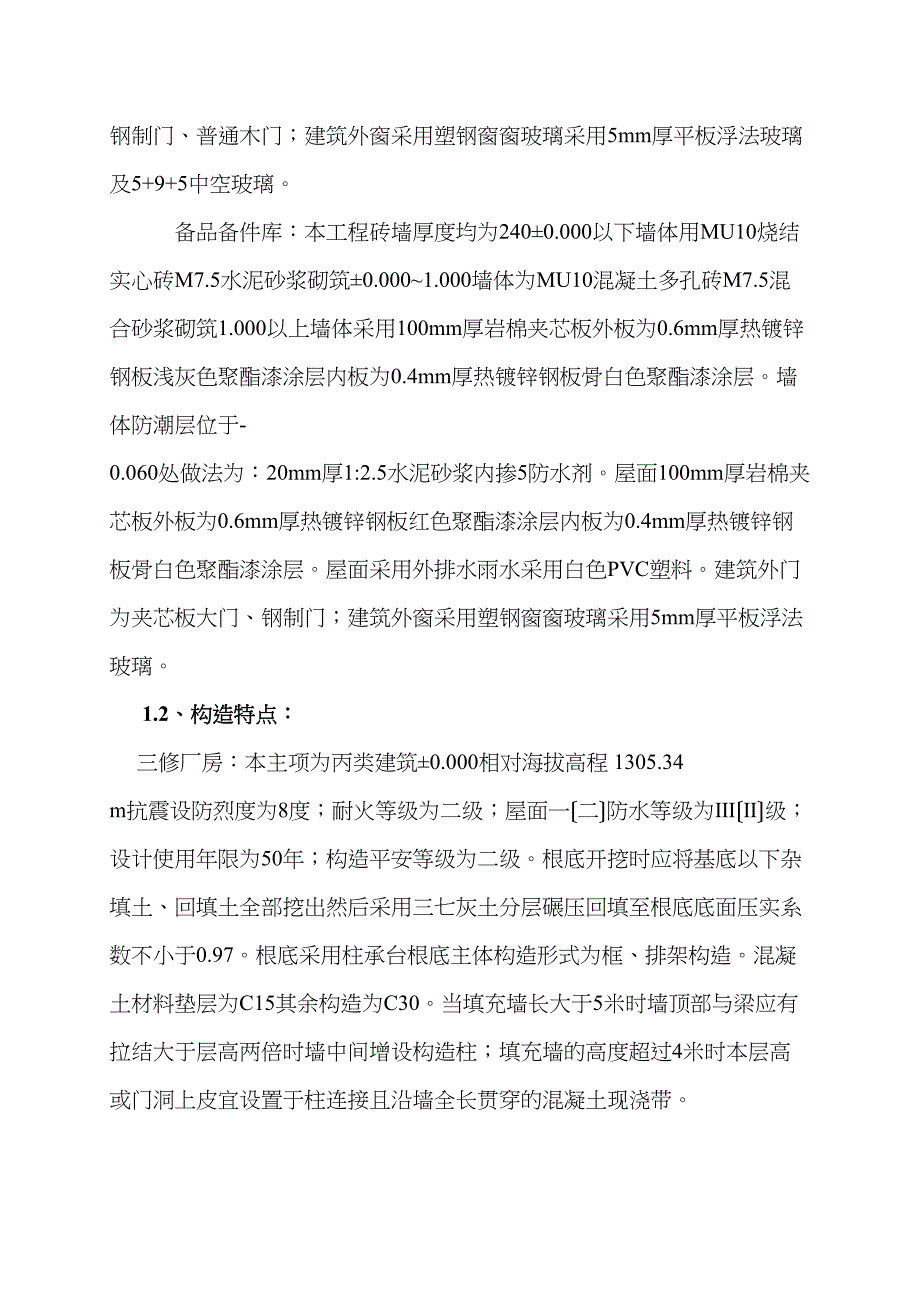 钢制门、普通木门；建筑外窗采用塑钢窗窗玻璃采用5mm厚平板浮法玻璃及5+9+5中空玻璃。

备品备件库：本工程砖墙厚度均为240±0.000以下墙体用MU10烧结实心砖M7.5水泥砂浆砌筑±0.000~1.000墙体为MU10混凝土多孔砖M7.5混合砂浆砌筑1.000以上墙体采用100mm厚岩棉夹芯板外板为0.6mm厚热镀锌钢板浅灰色聚酯漆涂层内板为0.4mm厚热镀锌钢板骨白色聚酯漆涂层。墙体防潮层位于-0.060处做法为：20mm厚1:2.5水泥砂浆内掺5防水剂。屋面100mm厚岩棉夹芯板外板为0.6mm厚热镀锌钢板红色聚酯漆涂层内板为0.4mm厚热镀锌钢板骨白色聚酯漆涂层。屋面采用外排水雨水采用白色PVC塑料。建筑外门为夹芯板大门、钢制门；建筑外窗采用塑钢窗窗玻璃采用5mm厚平板浮法玻璃。

1.2、构造特点：

三修厂房：本主项为丙类建筑±0.000相对海拔高程 1305.34 m抗震设防烈度为8度；耐火等级为二级；屋面一[二]防水等级为III[II]级；设计使用年限为50年；构造平安等级为二级。根底开挖时应将基底以下杂填土、回填土全部挖出然后采用三七灰土分层碾压回填至根底底面压实系数不小于0.97。根底采用柱承台根底主体构造形式为框、排架构造。混凝土材料垫层为C15其余构造为C30。当填充墙长大于5米时墙顶部与梁应有拉结大于层高两倍时墙中间增设构造柱；填充墙的高度超过4米时本层高或门洞上皮宜设置于柱连接且沿墙全长贯穿的混凝土现浇带。